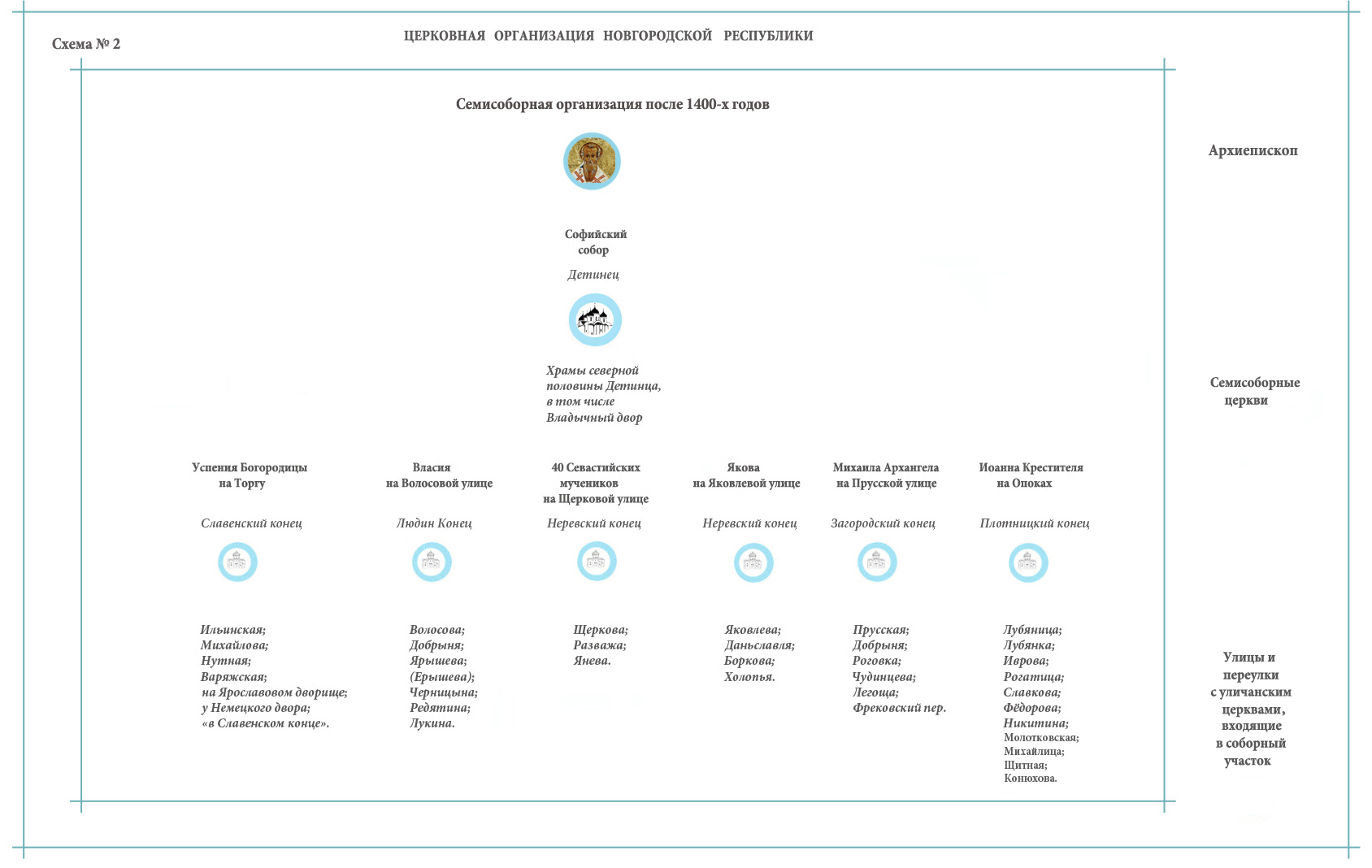 Схема № 2

ЦЕРКОВНАЯ ОРГАНИЗАЦИЯ НОВГОРОДСКОЙ РЕСПУБЛИКИ

Семисоборная организация после 1400-х годов

Архиепископ

Софийский собор

Детинец

Храмы северной половины Детинца, в том числе Владычный двор

Семисоборные церкви

Успения Богородицы на Торгу

Славенский конец

Ильинская;
Михайлова;
Нутная;
Варяжская;
на Ярославовом дворище;
у Немецкого двора;
«в Славенском конце».

Власия на Волосовой улице

Людин Конец

Волосова;
Добрыня;
Ярышева;
(Ерышева);
Черницына;
Редятина;
Лукина.

40 Севастийских мучеников на Щерковой улице

Неревский конец

Щеркова;
Разважа;
Янева.

Якова на Яковлевой улице

Неревский конец

Яковлева;
Даньславля;
Боркова;
Холопья.

Михаила Архангела на Прусской улице

Загородский конец

Прусская;
Добрыня;
Роговка;
Чудинцева;
Легоща;
Фрековский пер.

Иоанна Крестителя на Опоках

Плотницкий конец

Лубяница;
Лубянка;
Иврова;
Рогатица;
Славкова;
Фёдорова;
Никитина;
Молотковская;
Михайлица;
Щитная;
Конюхова.

Улицы и переулки с уличанским церквами, входящие в соборный участок